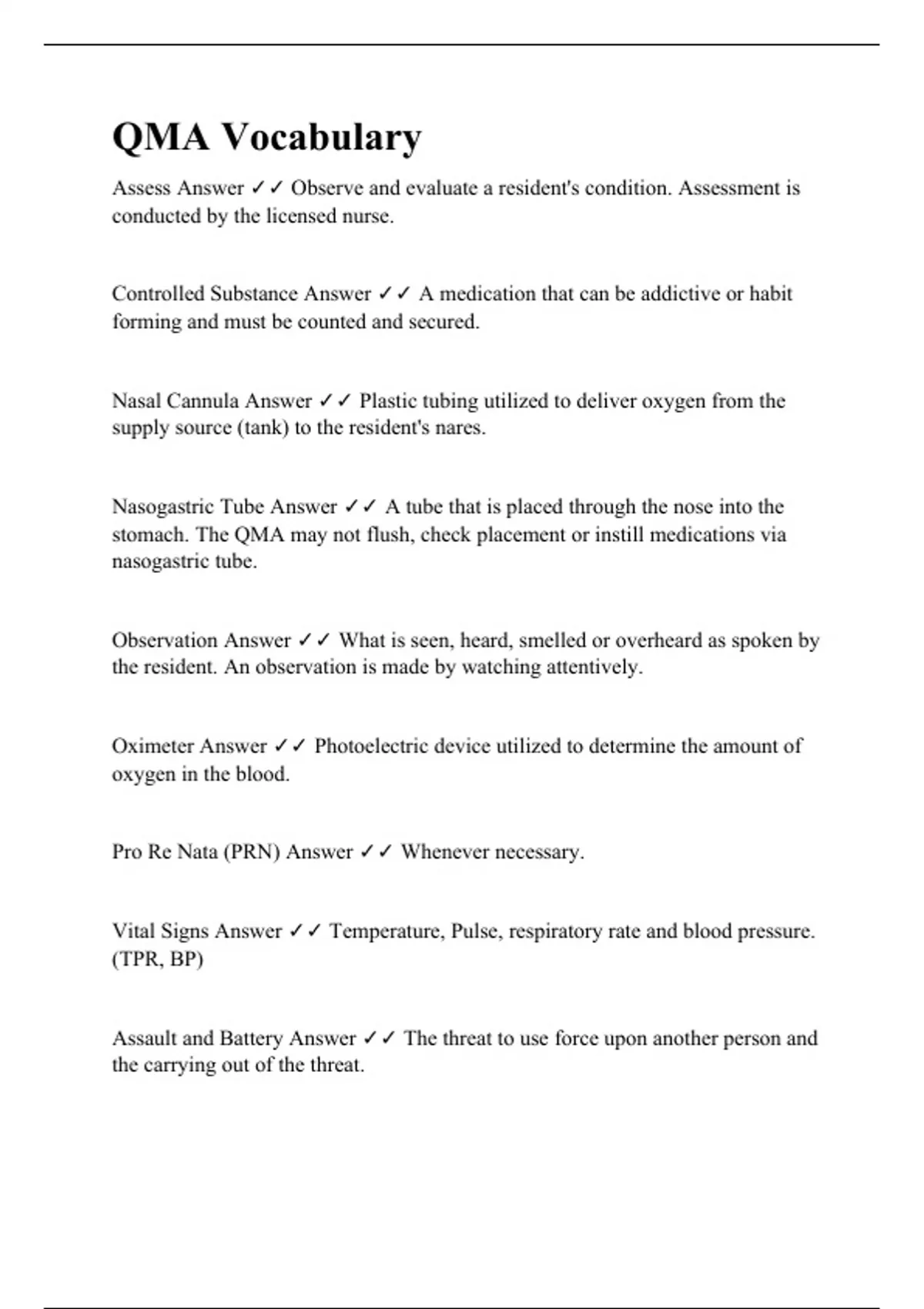 QMA Vocabulary

Assess Answer ✓✓ Observe and evaluate a resident's condition. Assessment is conducted by the licensed nurse.

Controlled Substance Answer ✓✓ A medication that can be addictive or habit forming and must be counted and secured.

Nasal Cannula Answer ✓✓ Plastic tubing utilized to deliver oxygen from the supply source (tank) to the resident's nares.

Nasogastric Tube Answer ✓✓ A tube that is placed through the nose into the stomach. The QMA may not flush, check placement or instill medications via nasogastric tube.

Observation Answer ✓✓ What is seen, heard, smelled or overheard as spoken by the resident. An observation is made by watching attentively.

Oximeter Answer ✓✓ Photoelectric device utilized to determine the amount of oxygen in the blood.

Pro Re Nata (PRN) Answer ✓✓ Whenever necessary.

Vital Signs Answer ✓✓ Temperature, Pulse, respiratory rate and blood pressure. (TPR, BP)

Assault and Battery Answer ✓✓ The threat to use force upon another person and the carrying out of the threat.